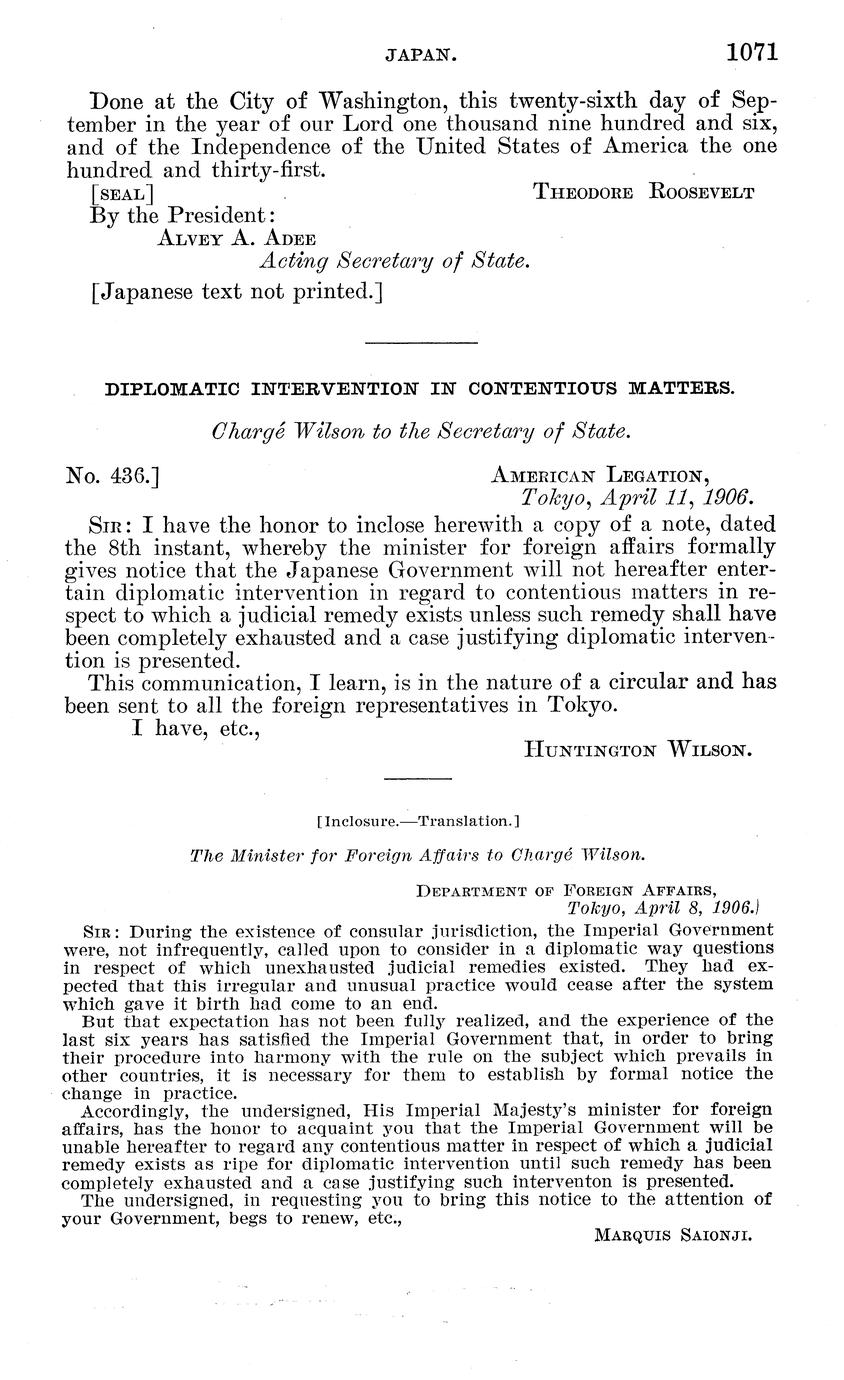 JAPAN. 1071

Done at the City of Washington, this twenty-sixth day of September in the year of our Lord one thousand nine hundred and six, and of the Independence of the United States of America the one hundred and thirty-first.

[SEAL] THEODORE ROOSEVELT

By the President:
ALVEY A. ADEE
Acting Secretary of State.

[Japanese text not printed.]

DIPLOMATIC INTERVENTION IN CONTENTIOUS MATTERS.

Chargé Wilson to the Secretary of State.

No. 436.] AMERICAN LEGATION,
Tokyo, April 11, 1906.

SIR: I have the honor to inclose herewith a copy of a note, dated the 8th instant, whereby the minister for foreign affairs formally gives notice that the Japanese Government will not hereafter entertain diplomatic intervention in regard to contentious matters in respect to which a judicial remedy exists unless such remedy shall have been completely exhausted and a case justifying diplomatic intervention is presented.

This communication, I learn, is in the nature of a circular and has been sent to all the foreign representatives in Tokyo.

I have, etc.,
HUNTINGTON WILSON.

[Inclosure.—Translation.]

The Minister for Foreign Affairs to Chargé Wilson.

DEPARTMENT OF FOREIGN AFFAIRS,
Tokyo, April 8, 1906.)

SIR: During the existence of consular jurisdiction, the Imperial Government were, not infrequently, called upon to consider in a diplomatic way questions in respect of which unexhausted judicial remedies existed. They had expected that this irregular and unusual practice would cease after the system which gave it birth had come to an end.

But that expectation has not been fully realized, and the experience of the last six years has satisfied the Imperial Government that, in order to bring their procedure into harmony with the rule on the subject which prevails in other countries, it is necessary for them to establish by formal notice the change in practice.

Accordingly, the undersigned, His Imperial Majesty's minister for foreign affairs, has the honor to acquaint you that the Imperial Government will be unable hereafter to regard any contentious matter in respect of which a judicial remedy exists as ripe for diplomatic intervention until such remedy has been completely exhausted and a case justifying such interventon is presented.

The undersigned, in requesting you to bring this notice to the attention of your Government, begs to renew, etc.,
MARQUIS SAIONJI.